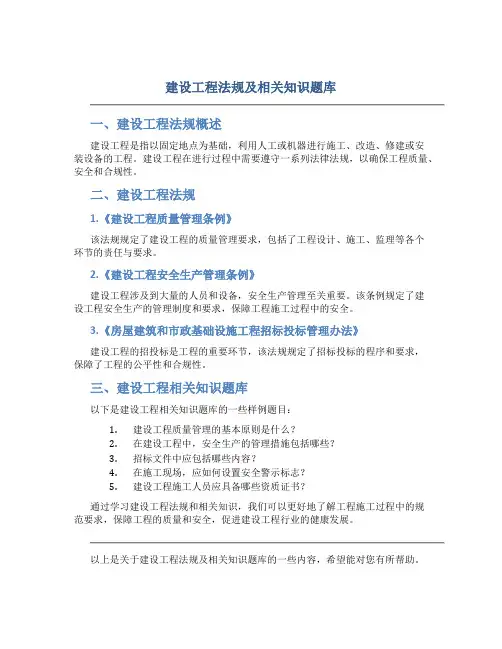 建设工程法规及相关知识题库

一、建设工程法规概述

建设工程是指以固定地点为基础，利用人工或机器进行施工、改造、修建或安装设备的工程。建设工程在进行过程中需要遵守一系列法律法规，以确保工程质量、安全和合规性。

二、建设工程法规

1.《建设工程质量管理条例》

该法规规定了建设工程的质量管理要求，包括了工程设计、施工、监理等各个环节的责任与要求。

2.《建设工程安全生产管理条例》

建设工程涉及到大量的人员和设备，安全生产管理至关重要。该条例规定了建设工程安全生产的管理制度和要求，保障工程施工过程中的安全。

3.《房屋建筑和市政基础设施工程招标投标管理办法》

建设工程的招投标是工程的重要环节，该法规规定了招标投标的程序和要求，保障了工程的公平性和合规性。

三、建设工程相关知识题库

以下是建设工程相关知识题库的一些样例题目：

1. 建设工程质量管理的基本原则是什么？
2. 在建设工程中，安全生产的管理措施包括哪些？
3. 招标文件中应包括哪些内容？
4. 在施工现场，应如何设置安全警示标志？
5. 建设工程施工人员应具备哪些资质证书？

通过学习建设工程法规和相关知识，我们可以更好地了解工程施工过程中的规范要求，保障工程的质量和安全，促进建设工程行业的健康发展。

以上是关于建设工程法规及相关知识题库的一些内容，希望能对您有所帮助。